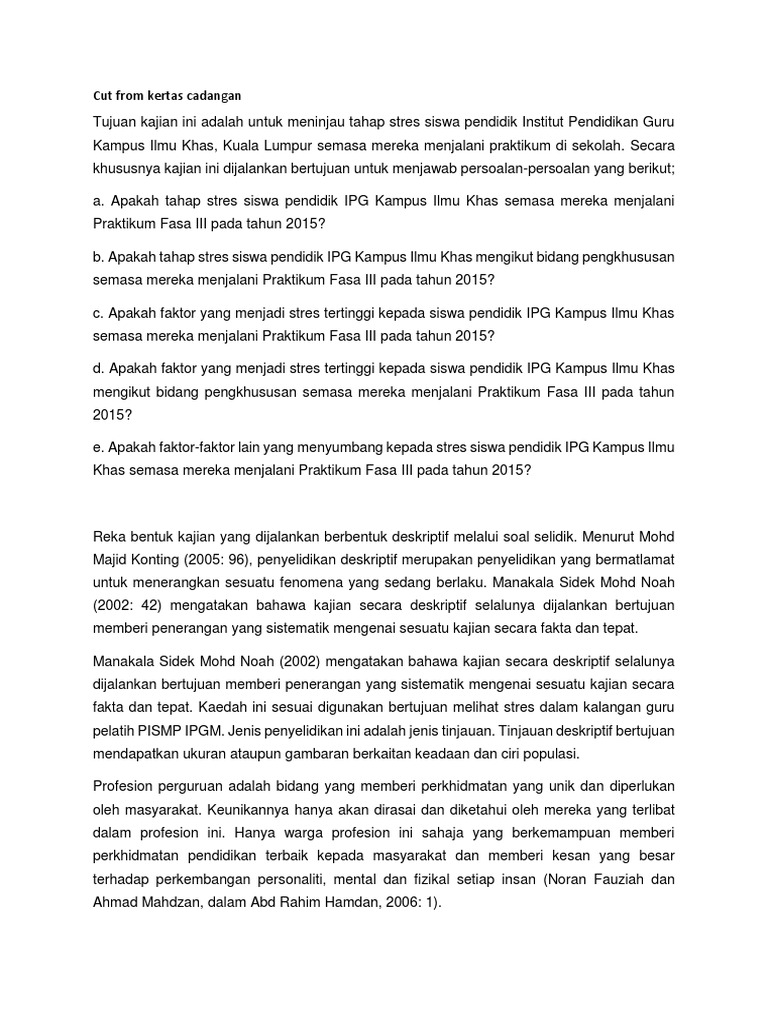 Cut from kertas cadangan

Tujuan kajian ini adalah untuk meninjau tahap stres siswa pendidik Institut Pendidikan Guru Kampus Ilmu Khas, Kuala Lumpur semasa mereka menjalani praktikum di sekolah. Secara khususnya kajian ini dijalankan bertujuan untuk menjawab persoalan-persoalan yang berikut;

a. Apakah tahap stres siswa pendidik IPG Kampus Ilmu Khas semasa mereka menjalani Praktikum Fasa III pada tahun 2015?

b. Apakah tahap stres siswa pendidik IPG Kampus Ilmu Khas mengikut bidang pengkhususan semasa mereka menjalani Praktikum Fasa III pada tahun 2015?

c. Apakah faktor yang menjadi stres tertinggi kepada siswa pendidik IPG Kampus Ilmu Khas semasa mereka menjalani Praktikum Fasa III pada tahun 2015?

d. Apakah faktor yang menjadi stres tertinggi kepada siswa pendidik IPG Kampus Ilmu Khas mengikut bidang pengkhususan semasa mereka menjalani Praktikum Fasa III pada tahun 2015?

e. Apakah faktor-faktor lain yang menyumbang kepada stres siswa pendidik IPG Kampus Ilmu Khas semasa mereka menjalani Praktikum Fasa III pada tahun 2015?

Reka bentuk kajian yang dijalankan berbentuk deskriptif melalui soal selidik. Menurut Mohd Majid Konting (2005: 96), penyelidikan deskriptif merupakan penyelidikan yang bermatlamat untuk menerangkan sesuatu fenomena yang sedang berlaku. Manakala Sidek Mohd Noah (2002: 42) mengatakan bahawa kajian secara deskriptif selalunya dijalankan bertujuan memberi penerangan yang sistematik mengenai sesuatu kajian secara fakta dan tepat.

Manakala Sidek Mohd Noah (2002) mengatakan bahawa kajian secara deskriptif selalunya dijalankan bertujuan memberi penerangan yang sistematik mengenai sesuatu kajian secara fakta dan tepat. Kaedah ini sesuai digunakan bertujuan melihat stres dalam kalangan guru pelatih PISMP IPGM. Jenis penyelidikan ini adalah jenis tinjauan. Tinjauan deskriptif bertujuan mendapatkan ukuran ataupun gambaran berkaitan keadaan dan ciri populasi.

Profesion perguruan adalah bidang yang memberi perkhidmatan yang unik dan diperlukan oleh masyarakat. Keunikannya hanya akan dirasai dan diketahui oleh mereka yang terlibat dalam profesion ini. Hanya warga profesion ini sahaja yang berkemampuan memberi perkhidmatan pendidikan terbaik kepada masyarakat dan memberi kesan yang besar terhadap perkembangan personaliti, mental dan fizikal setiap insan (Noran Fauziah dan Ahmad Mahdzan, dalam Abd Rahim Hamdan, 2006: 1).